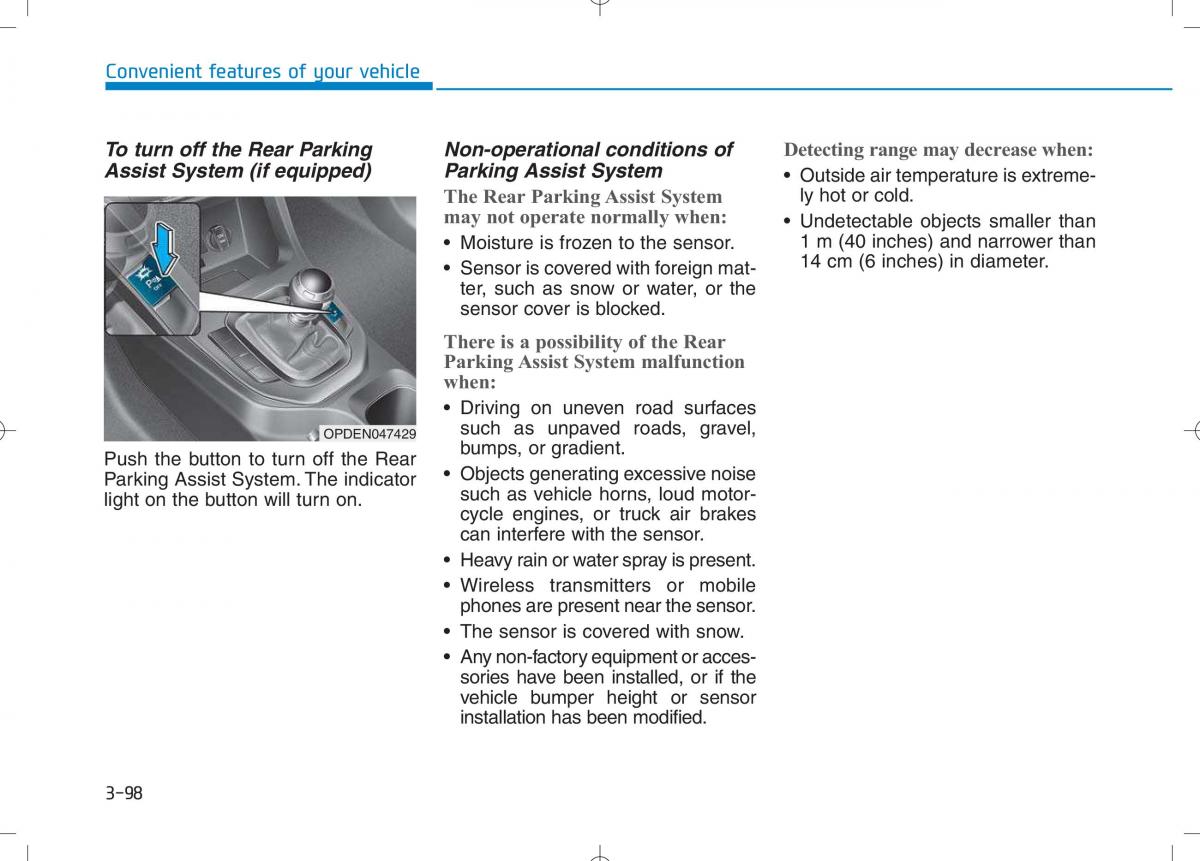 Convenient features of your vehicle

To turn off the Rear Parking Assist System (if equipped)

P
OFF

OPDEN047429

Push the button to turn off the Rear Parking Assist System. The indicator light on the button will turn on.

Non-operational conditions of Parking Assist System

The Rear Parking Assist System may not operate normally when:

• Moisture is frozen to the sensor.
• Sensor is covered with foreign matter, such as snow or water, or the sensor cover is blocked.

There is a possibility of the Rear Parking Assist System malfunction when:

• Driving on uneven road surfaces such as unpaved roads, gravel, bumps, or gradient.
• Objects generating excessive noise such as vehicle horns, loud motorcycle engines, or truck air brakes can interfere with the sensor.
• Heavy rain or water spray is present.
• Wireless transmitters or mobile phones are present near the sensor.
• The sensor is covered with snow.
• Any non-factory equipment or accessories have been installed, or if the vehicle bumper height or sensor installation has been modified.

Detecting range may decrease when:

• Outside air temperature is extremely hot or cold.
• Undetectable objects smaller than 1 m (40 inches) and narrower than 14 cm (6 inches) in diameter.

3-98